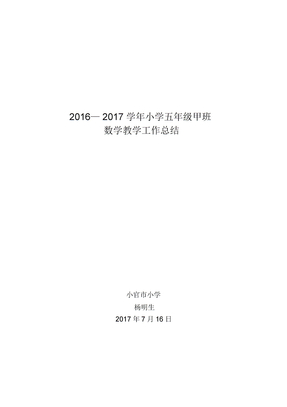 2016— 2017 学年小学五年级甲班
数学教学工作总结

小官市小学
杨明生
2017 年 7 月 16 日